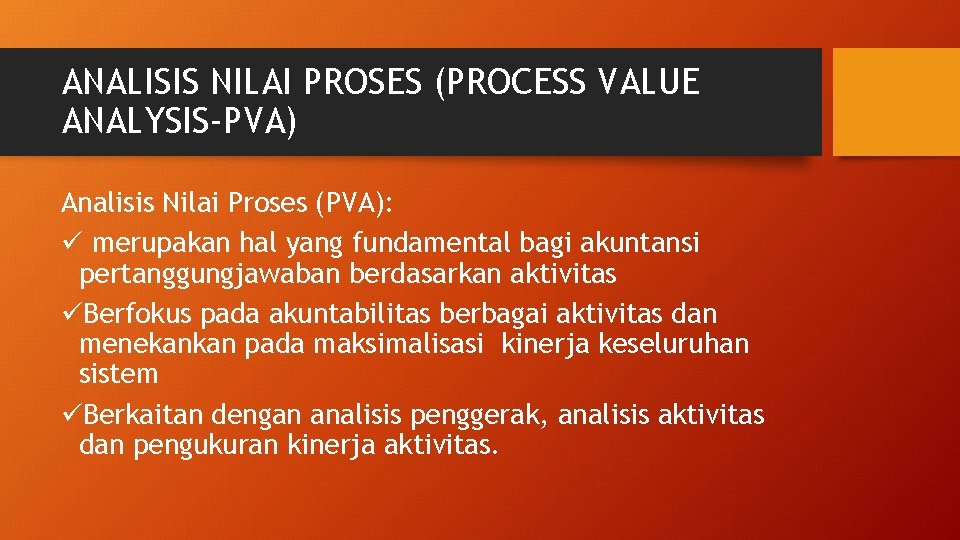 ANALISIS NILAI PROSES (PROCESS VALUE ANALYSIS-PVA)

Analisis Nilai Proses (PVA):
✓ merupakan hal yang fundamental bagi akuntansi pertanggungjawaban berdasarkan aktivitas
✓Berfokus pada akuntabilitas berbagai aktivitas dan menekankan pada maksimalisasi kinerja keseluruhan sistem
✓Berkaitan dengan analisis penggerak, analisis aktivitas dan pengukuran kinerja aktivitas.